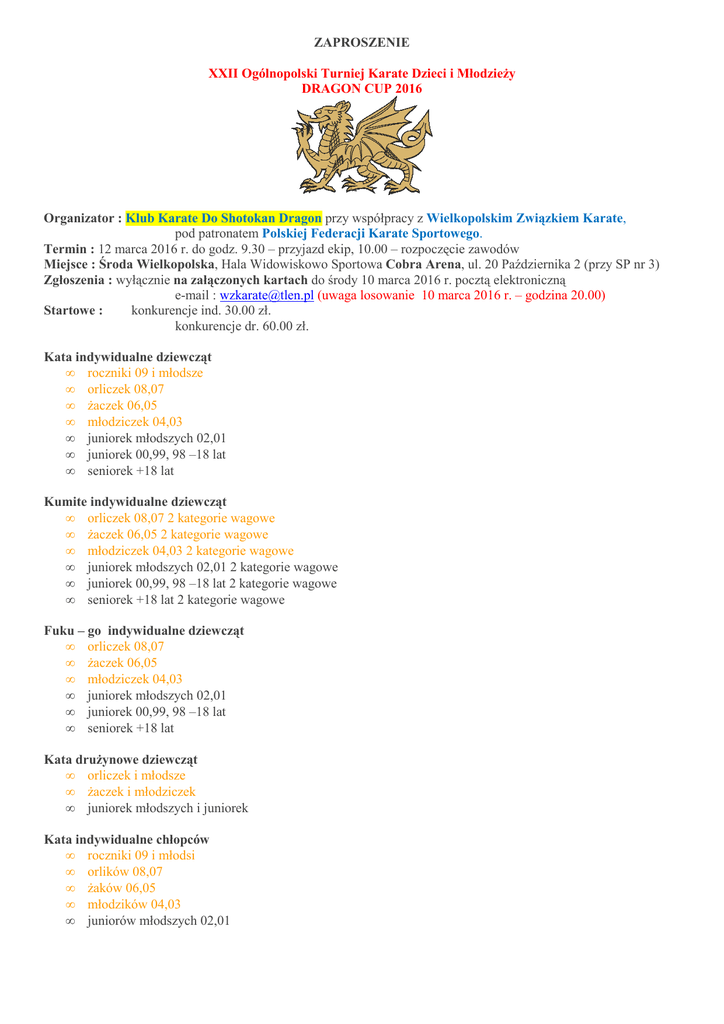 ZAPROSZENIE

XXII Ogólnopolski Turniej Karate Dzieci i Młodzieży
DRAGON CUP 2016

Organizator : Klub Karate Do Shotokan Dragon przy współpracy z Wielkopolskim Związkiem Karate, pod patronatem Polskiej Federacji Karate Sportowego.
Termin : 12 marca 2016 r. do godz. 9.30 – przyjazd ekip, 10.00 – rozpoczęcie zawodów
Miejsce : Środa Wielkopolska, Hala Widowiskowo Sportowa Cobra Arena, ul. 20 Października 2 (przy SP nr 3)
Zgłoszenia : wyłącznie na załączonych kartach do środy 10 marca 2016 r. pocztą elektroniczną
e-mail : wzkarate@tlen.pl (uwaga losowanie 10 marca 2016 r. – godzina 20.00)
Startowe : konkurencje ind. 30.00 zł.
konkurencje dr. 60.00 zł.

Kata indywidualne dziewcząt
∞ roczniki 09 i młodsze
∞ orliczek 08,07
∞ żaczek 06,05
∞ młodziczek 04,03
∞ juniorek młodszych 02,01
∞ juniorek 00,99, 98 –18 lat
∞ seniorek +18 lat

Kumite indywidualne dziewcząt
∞ orliczek 08,07 2 kategorie wagowe
∞ żaczek 06,05 2 kategorie wagowe
∞ młodziczek 04,03 2 kategorie wagowe
∞ juniorek młodszych 02,01 2 kategorie wagowe
∞ juniorek 00,99, 98 –18 lat 2 kategorie wagowe
∞ seniorek +18 lat 2 kategorie wagowe

Fuku – go indywidualne dziewcząt
∞ orliczek 08,07
∞ żaczek 06,05
∞ młodziczek 04,03
∞ juniorek młodszych 02,01
∞ juniorek 00,99, 98 –18 lat
∞ seniorek +18 lat

Kata drużynowe dziewcząt
∞ orliczek i młodsze
∞ żaczek i młodziczek
∞ juniorek młodszych i juniorek

Kata indywidualne chłopców
∞ roczniki 09 i młodsi
∞ orlików 08,07
∞ żaków 06,05
∞ młodzików 04,03
∞ juniorów młodszych 02,01